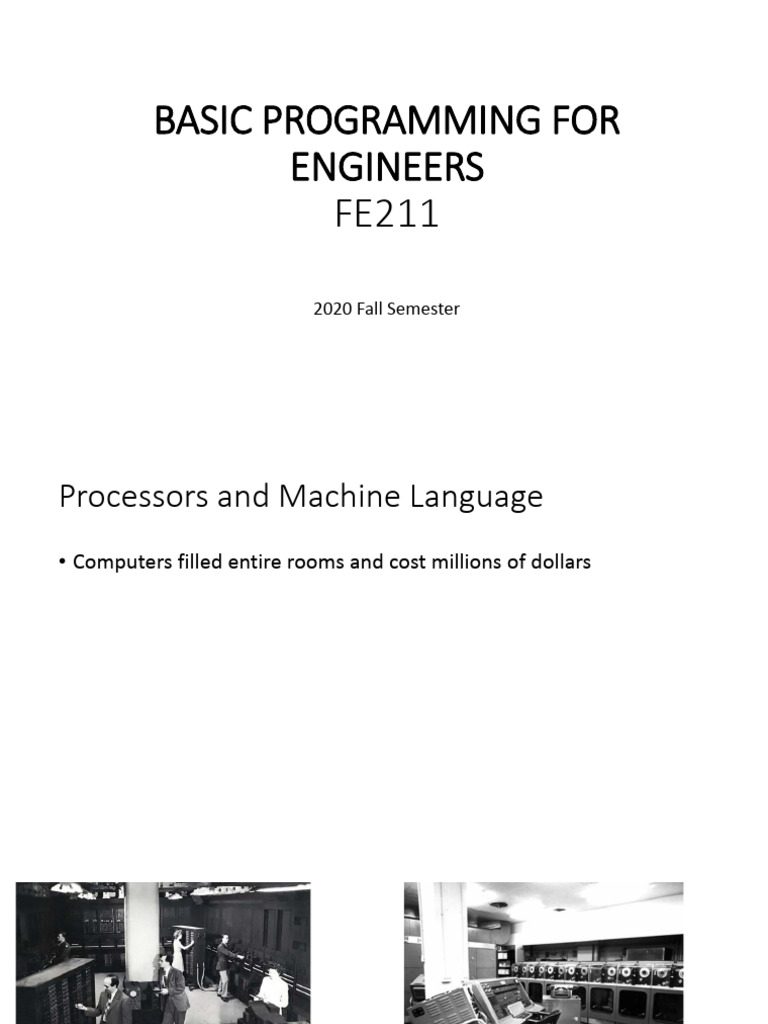 BASIC PROGRAMMING FOR ENGINEERS
FE211

2020 Fall Semester

Processors and Machine Language

• Computers filled entire rooms and cost millions of dollars